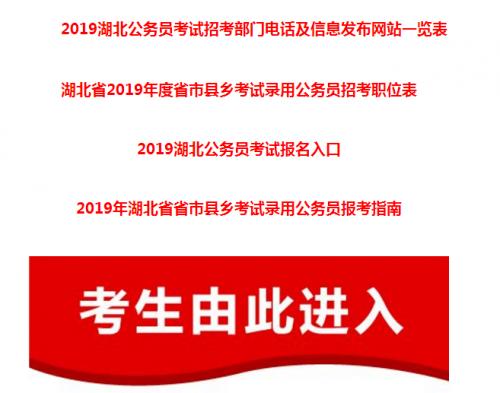 2019湖北公务员考试招考部门电话及信息发布网站一览表

湖北省2019年度省市县乡考试录用公务员招考职位表

2019湖北公务员考试报名入口

2019年湖北省省市县乡考试录用公务员报考指南

考生由此进入